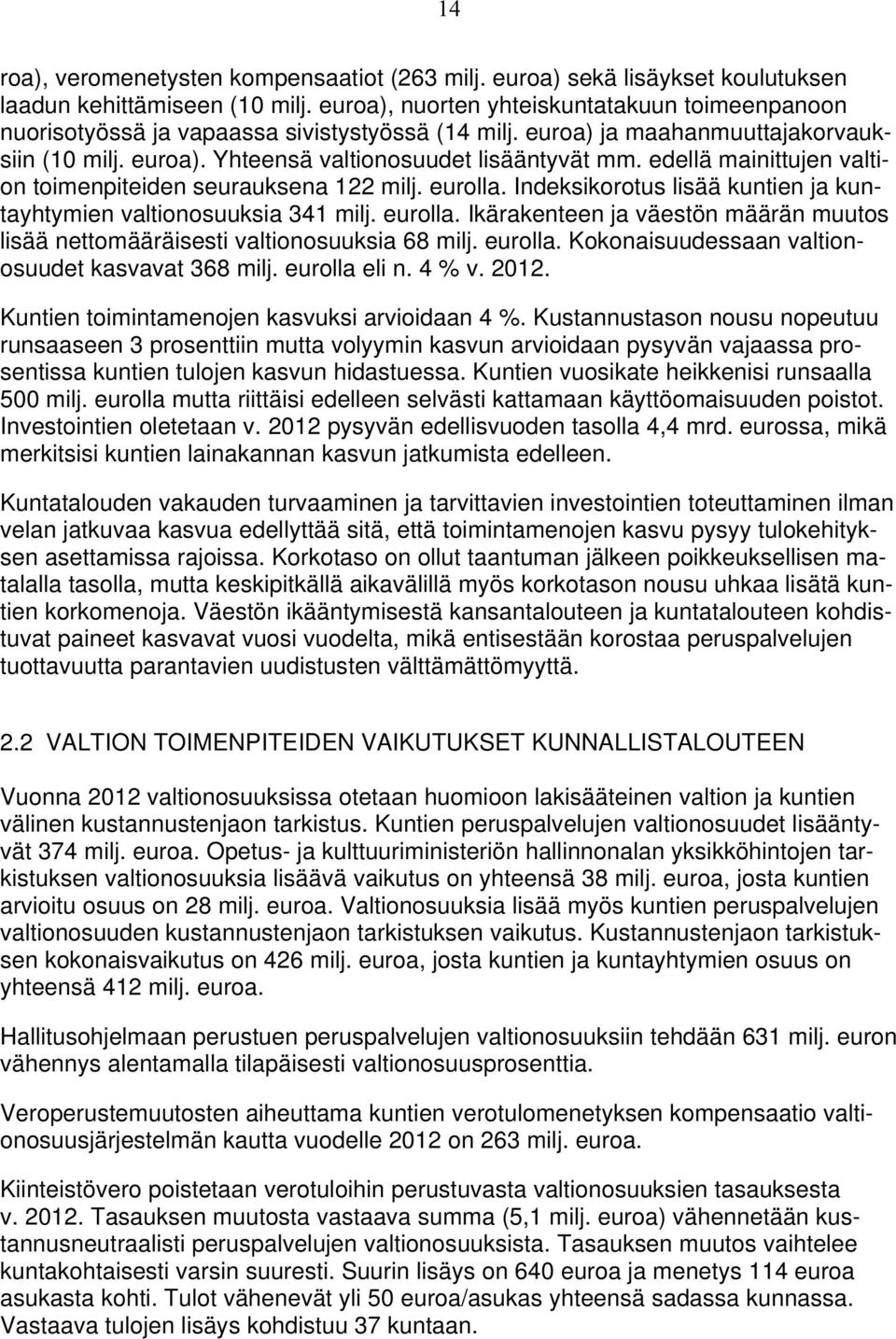 14

roa), veromenetysten kompensaatiot (263 milj. euroa) sekä lisäykset koulutuksen laadun kehittämiseen (10 milj. euroa), nuorten yhteiskuntatakuun toimeenpanoon nuorisotyössä ja vapaassa sivistystyössä (14 milj. euroa) ja maahanmuuttajakorvauksiin (10 milj. euroa). Yhteensä valtionosuudet lisääntyvät mm. edellä mainittujen valtion toimenpiteiden seurauksena 122 milj. eurolla. Indeksikorotus lisää kuntien ja kuntayhtymien valtionosuuksia 341 milj. eurolla. Ikärakenteen ja väestön määrän muutos lisää nettomääräisesti valtionosuuksia 68 milj. eurolla. Kokonaisuudessaan valtionosuudet kasvavat 368 milj. eurolla eli n. 4 % v. 2012.

Kuntien toimintamenojen kasvuksi arvioidaan 4 %. Kustannustason nousu nopeutuu runsaaseen 3 prosenttiin mutta volyymin kasvun arvioidaan pysyvän vajaassa prosentissa kuntien tulojen kasvun hidastuessa. Kuntien vuosikate heikkenisi runsaalla 500 milj. eurolla mutta riittäisi edelleen selvästi kattamaan käyttöomaisuuden poistot. Investointien oletetaan v. 2012 pysyvän edellisvuoden tasolla 4,4 mrd. eurossa, mikä merkitsisi kuntien lainakannan kasvun jatkumista edelleen.

Kuntatalouden vakauden turvaaminen ja tarvittavien investointien toteuttaminen ilman velan jatkuvaa kasvua edellyttää sitä, että toimintamenojen kasvu pysyy tulokehityksen asettamissa rajoissa. Korkotaso on ollut taantuman jälkeen poikkeuksellisen matalalla tasolla, mutta keskipitkällä aikavälillä myös korkotason nousu uhkaa lisätä kuntien korkomenoja. Väestön ikääntymisestä kansantalouteen ja kuntatalouteen kohdistuvat paineet kasvavat vuosi vuodelta, mikä entisestään korostaa peruspalvelujen tuottavuutta parantavien uudistusten välttämättömyyttä.

2.2 VALTION TOIMENPITEIDEN VAIKUTUKSET KUNNALLISTALOUTEEN

Vuonna 2012 valtionosuuksissa otetaan huomioon lakisääteinen valtion ja kuntien välinen kustannustenjaon tarkistus. Kuntien peruspalvelujen valtionosuudet lisääntyvät 374 milj. euroa. Opetus- ja kulttuuriministeriön hallinnonalan yksikköhintojen tarkistuksen valtionosuuksia lisäävä vaikutus on yhteensä 38 milj. euroa, josta kuntien arvioitu osuus on 28 milj. euroa. Valtionosuuksia lisää myös kuntien peruspalvelujen valtionosuuden kustannustenjaon tarkistuksen vaikutus. Kustannustenjaon tarkistuksen kokonaisvaikutus on 426 milj. euroa, josta kuntien ja kuntayhtymien osuus on yhteensä 412 milj. euroa.

Hallitusohjelmaan perustuen peruspalvelujen valtionosuuksiin tehdään 631 milj. euron vähennys alentamalla tilapäisesti valtionosuusprosenttia.

Veroperustemuutosten aiheuttama kuntien verotulomenetyksen kompensaatio valtionosuusjärjestelmän kautta vuodelle 2012 on 263 milj. euroa.

Kiinteistövero poistetaan verotuloihin perustuvasta valtionosuuksien tasauksesta v. 2012. Tasauksen muutosta vastaava summa (5,1 milj. euroa) vähennetään kustannusneutraalisti peruspalvelujen valtionosuuksista. Tasauksen muutos vaihtelee kuntakohtaisesti varsin suuresti. Suurin lisäys on 640 euroa ja menetys 114 euroa asukasta kohti. Tulot vähenevät yli 50 euroa/asukas yhteensä sadassa kunnassa. Vastaava tulojen lisäys kohdistuu 37 kuntaan.